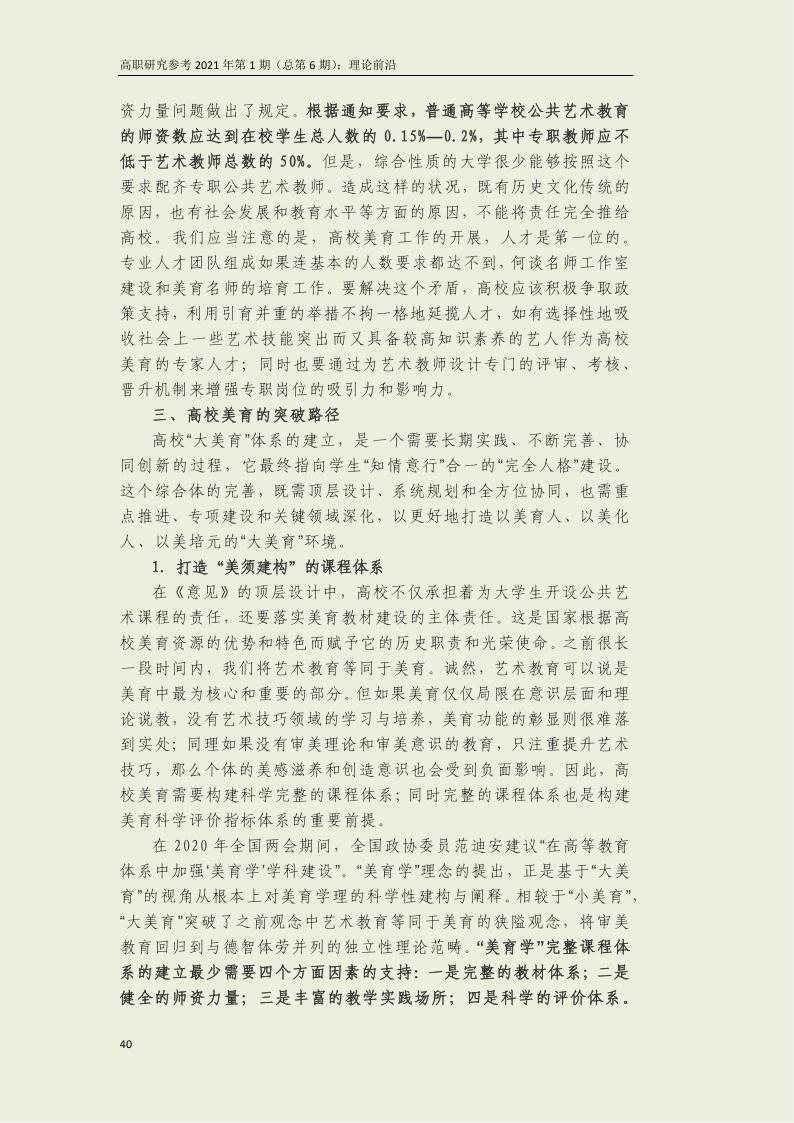 高职研究参考 2021 年第 1 期（总第 6 期）：理论前沿

资力量问题做出了规定。根据通知要求，普通高等学校公共艺术教育的师资数应达到在校学生总人数的 0.15%—0.2%，其中专职教师应不低于艺术教师总数的 50%。但是，综合性质的大学很少能够按照这个要求配齐专职公共艺术教师。造成这样的状况，既有历史文化传统的原因，也有社会发展和教育水平等方面的原因，不能将责任完全推给高校。我们应当注意的是，高校美育工作的开展，人才是第一位的。专业人才团队组成如果连基本的人数要求都达不到，何谈名师工作室建设和美育名师的培育工作。要解决这个矛盾，高校应该积极争取政策支持，利用引育并重的举措不拘一格地延揽人才，如有选择性地吸收社会上一些艺术技能突出而又具备较高知识素养的艺人作为高校美育的专家人才；同时也要通过为艺术教师设计专门的评审、考核、晋升机制来增强专职岗位的吸引力和影响力。

三、高校美育的突破路径

高校“大美育”体系的建立，是一个需要长期实践、不断完善、协同创新的过程，它最终指向学生“知情意行”合一的“完全人格”建设。这个综合体的完善，既需顶层设计、系统规划和全方位协同，也需重点推进、专项建设和关键领域深化，以更好地打造以美育人、以美化人、以美培元的“大美育”环境。

1. 打造“美须建构”的课程体系

在《意见》的顶层设计中，高校不仅承担着为大学生开设公共艺术课程的责任，还要落实美育教材建设的主体责任。这是国家根据高校美育资源的优势和特色而赋予它的历史职责和光荣使命。之前很长一段时间内，我们将艺术教育等同于美育。诚然，艺术教育可以说是美育中最为核心和重要的部分。但如果美育仅仅局限在意识层面和理论说教，没有艺术技巧领域的学习与培养，美育功能的彰显则很难落到实处；同理如果没有审美理论和审美意识的教育，只注重提升艺术技巧，那么个体的美感滋养和创造意识也会受到负面影响。因此，高校美育需要构建科学完整的课程体系；同时完整的课程体系也是构建美育科学评价指标体系的重要前提。

在 2020 年全国两会期间，全国政协委员范迪安建议“在高等教育体系中加强‘美育学’学科建设”。“美育学”理念的提出，正是基于“大美育”的视角从根本上对美育学理的科学性建构与阐释。相较于“小美育”，“大美育”突破了之前观念中艺术教育等同于美育的狭隘观念，将审美教育回归到与德智体劳并列的独立性理论范畴。“美育学”完整课程体系的建立最少需要四个方面因素的支持：一是完整的教材体系；二是健全的师资力量；三是丰富的教学实践场所；四是科学的评价体系。

40